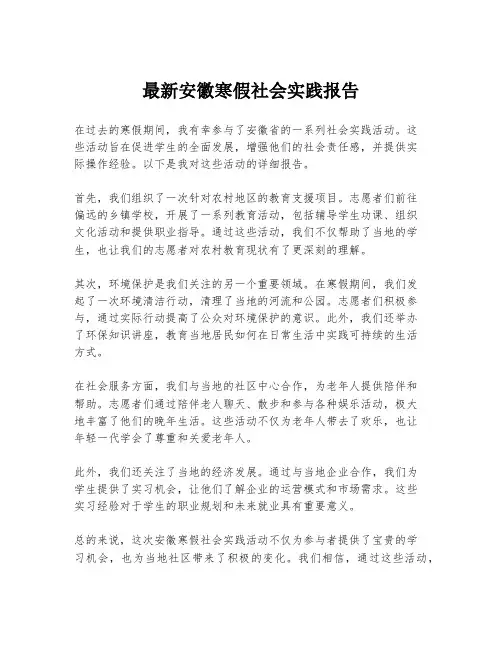 最新安徽寒假社会实践报告

在过去的寒假期间，我有幸参与了安徽省的一系列社会实践活动。这些活动旨在促进学生的全面发展，增强他们的社会责任感，并提供实际操作经验。以下是我对这些活动的详细报告。

首先，我们组织了一次针对农村地区的教育支援项目。志愿者们前往偏远的乡镇学校，开展了一系列教育活动，包括辅导学生功课、组织文化活动和提供职业指导。通过这些活动，我们不仅帮助了当地的学生，也让我们的志愿者对农村教育现状有了更深刻的理解。

其次，环境保护是我们关注的另一个重要领域。在寒假期间，我们发起了一次环境清洁行动，清理了当地的河流和公园。志愿者们积极参与，通过实际行动提高了公众对环境保护的意识。此外，我们还举办了环保知识讲座，教育当地居民如何在日常生活中实践可持续的生活方式。

在社会服务方面，我们与当地的社区中心合作，为老年人提供陪伴和帮助。志愿者们通过陪伴老人聊天、散步和参与各种娱乐活动，极大地丰富了他们的晚年生活。这些活动不仅为老年人带去了欢乐，也让年轻一代学会了尊重和关爱老年人。

此外，我们还关注了当地的经济发展。通过与当地企业合作，我们为学生提供了实习机会，让他们了解企业的运营模式和市场需求。这些实习经验对于学生的职业规划和未来就业具有重要意义。

总的来说，这次安徽寒假社会实践活动不仅为参与者提供了宝贵的学习机会，也为当地社区带来了积极的变化。我们相信，通过这些活动，